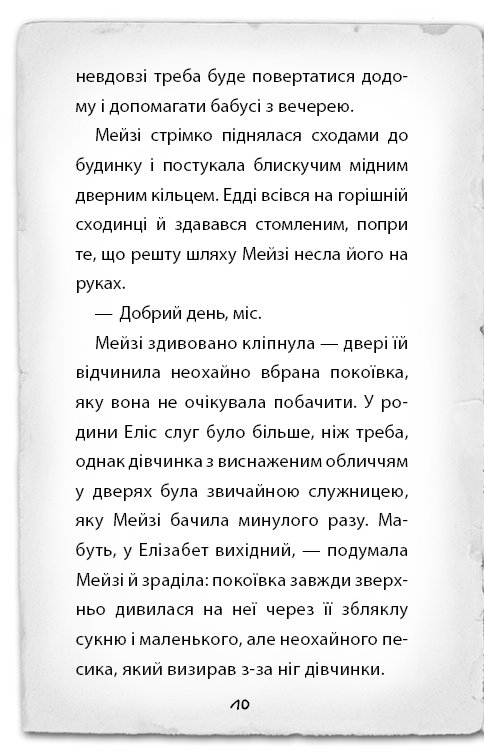 невдовзі треба буде повертатися додому і допомагати бабусі з вечерею.

Мейзі стрімко піднялася сходами до будинку і постукала блискучим мідним дверним кільцем. Едді всівся на горішній сходинці й здавався стомленим, попри те, що решту шляху Мейзі несла його на руках.

— Добрий день, міс.

Мейзі здивовано кліпнула — двері їй відчинила неохайно вбрана покоївка, яку вона не очікувала побачити. У родини Еліс слуг було більше, ніж треба, однак дівчинка з виснаженим обличчям у дверях була звичайною служницею, яку Мейзі бачила минулого разу. Мабуть, у Елізабет вихідний, — подумала Мейзі й зраділа: покоївка завжди зверхньо дивилася на неї через її збляклу сукню і маленького, але неохайного песика, який визирав з-за ніг дівчинки.

10